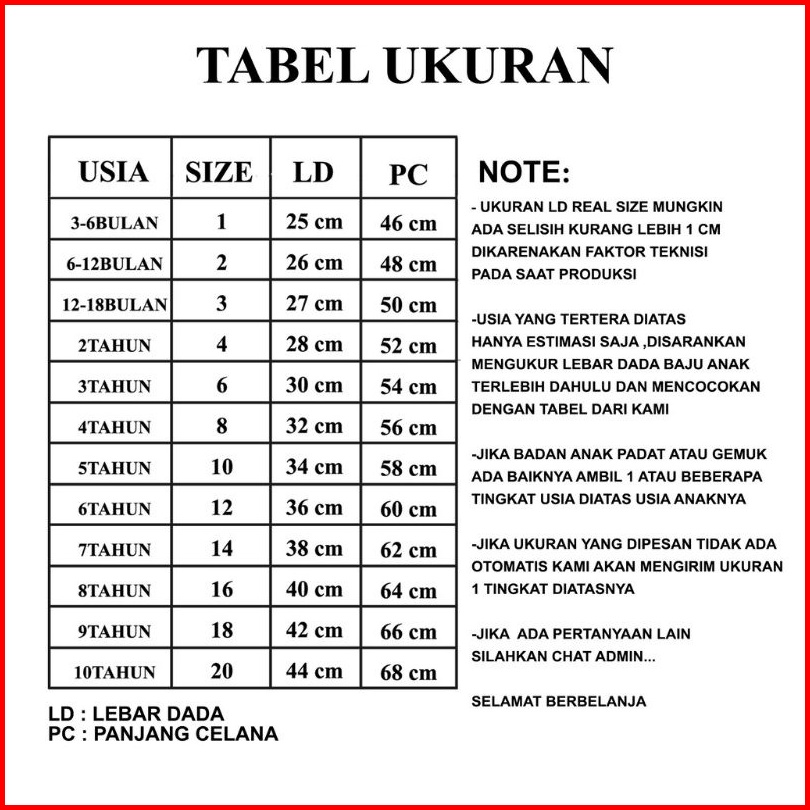 TABEL UKURAN

| USIA | SIZE | LD | PC |
|---|---|---|---|
| 3-6BULAN | 1 | 25 cm | 46 cm |
| 6-12BULAN | 2 | 26 cm | 48 cm |
| 12-18BULAN | 3 | 27 cm | 50 cm |
| 2TAHUN | 4 | 28 cm | 52 cm |
| 3TAHUN | 6 | 30 cm | 54 cm |
| 4TAHUN | 8 | 32 cm | 56 cm |
| 5TAHUN | 10 | 34 cm | 58 cm |
| 6TAHUN | 12 | 36 cm | 60 cm |
| 7TAHUN | 14 | 38 cm | 62 cm |
| 8TAHUN | 16 | 40 cm | 64 cm |
| 9TAHUN | 18 | 42 cm | 66 cm |
| 10TAHUN | 20 | 44 cm | 68 cm |

LD : LEBAR DADA
PC : PANJANG CELANA

NOTE:

- UKURAN LD REAL SIZE MUNGKIN ADA SELISIH KURANG LEBIH 1 CM DIKARENAKAN FAKTOR TEKNISI PADA SAAT PRODUKSI

-USIA YANG TERTERA DIATAS HANYA ESTIMASI SAJA ,DISARANKAN MENGUKUR LEBAR DADA BAJU ANAK TERLEBIH DAHULU DAN MENCOCOKAN DENGAN TABEL DARI KAMI

-JIKA BADAN ANAK PADAT ATAU GEMUK ADA BAIKNYA AMBIL 1 ATAU BEBERAPA TINGKAT USIA DIATAS USIA ANAKNYA

-JIKA UKURAN YANG DIPESAN TIDAK ADA OTOMATIS KAMI AKAN MENGIRIM UKURAN 1 TINGKAT DIATASNYA

-JIKA ADA PERTANYAAN LAIN SILAHKAN CHAT ADMIN...

SELAMAT BERBELANJA